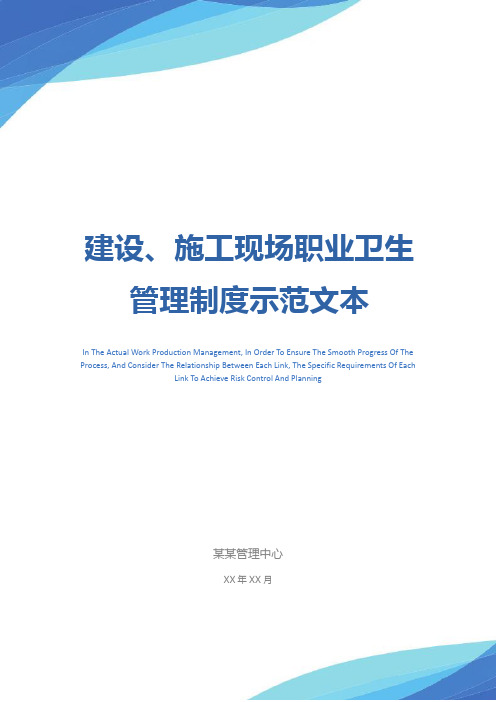 建设、施工现场职业卫生管理制度示范文本

In The Actual Work Production Management, In Order To Ensure The Smooth Progress Of The Process, And Consider The Relationship Between Each Link, The Specific Requirements Of Each Link To Achieve Risk Control And Planning

某某管理中心

XX 年 XX 月